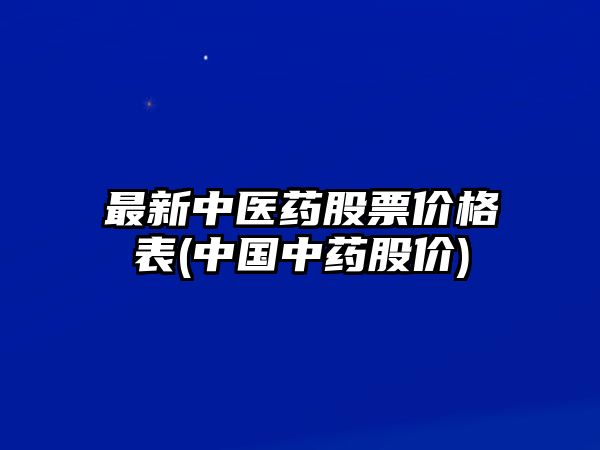 最新中医药股票价格表(中国中药股价)